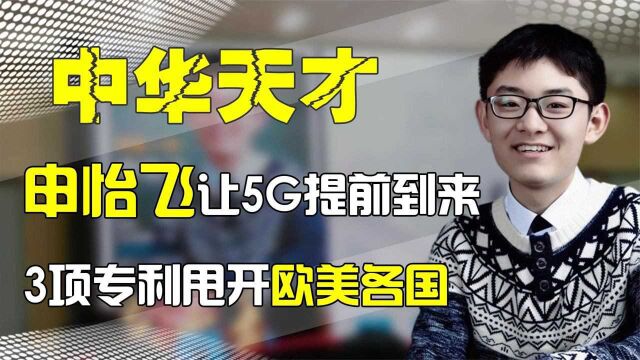 中华天才

申怡飞让5G提前到来

3项专利甩开欧美各国